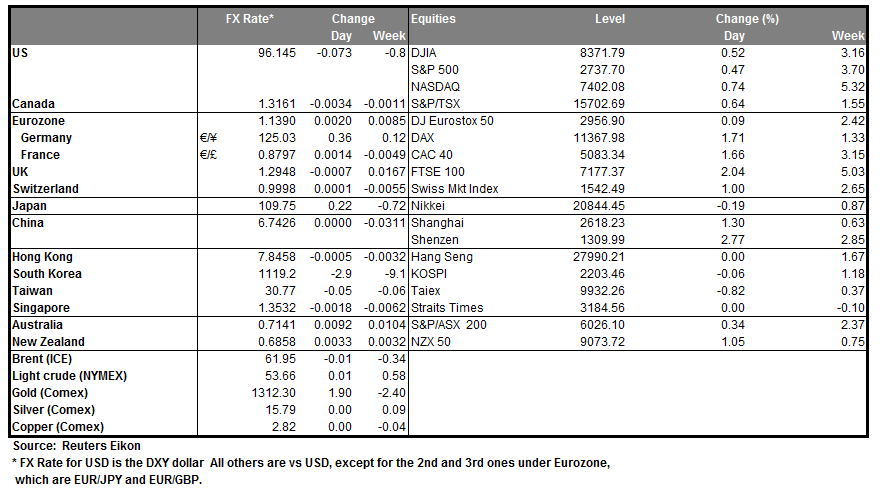 |  |  | FX Rate* | Change Day | Change Week | Equities | Level | Change (%) Day | Change (%) Week |
|---|---|---|---|---|---|---|---|---|
| US |  | 96.145 | -0.073 | -0.8 | DJIA | 8371.79 | 0.52 | 3.16 |
|  |  |  |  |  | S&P 500 | 2737.70 | 0.47 | 3.70 |
|  |  |  |  |  | NASDAQ | 7402.08 | 0.74 | 5.32 |
| Canada |  | 1.3161 | -0.0034 | -0.0011 | S&P/TSX | 15702.69 | 0.64 | 1.55 |
| Eurozone |  | 1.1390 | 0.0020 | 0.0085 | DJ Eurostox 50 | 2956.90 | 0.09 | 2.42 |
| Germany | €/¥ | 125.03 | 0.36 | 0.12 | DAX | 11367.98 | 1.71 | 1.33 |
| France | €/£ | 0.8797 | 0.0014 | -0.0049 | CAC 40 | 5083.34 | 1.66 | 3.15 |
| UK |  | 1.2948 | -0.0007 | 0.0167 | FTSE 100 | 7177.37 | 2.04 | 5.03 |
| Switzerland |  | 0.9998 | 0.0001 | -0.0055 | Swiss Mkt Index | 1542.49 | 1.00 | 2.65 |
| Japan |  | 109.75 | 0.22 | -0.72 | Nikkei | 20844.45 | -0.19 | 0.87 |
| China |  | 6.7426 | 0.0000 | -0.0311 | Shanghai | 2618.23 | 1.30 | 0.63 |
|  |  |  |  |  | Shenzen | 1309.99 | 2.77 | 2.85 |
| Hong Kong |  | 7.8458 | -0.0005 | -0.0032 | Hang Seng | 27990.21 | 0.00 | 1.67 |
| South Korea |  | 1119.2 | -2.9 | -9.1 | KOSPI | 2203.46 | -0.06 | 1.18 |
| Taiwan |  | 30.77 | -0.05 | -0.06 | Taiex | 9932.26 | -0.82 | 0.37 |
| Singapore |  | 1.3532 | -0.0018 | -0.0062 | Straits Times | 3184.56 | 0.00 | -0.10 |
| Australia |  | 0.7141 | 0.0092 | 0.0104 | S&P/ASX 200 | 6026.10 | 0.34 | 2.37 |
| New Zealand |  | 0.6858 | 0.0033 | 0.0032 | NZX 50 | 9073.72 | 1.05 | 0.75 |
| Brent (ICE) |  | 61.95 | -0.01 | -0.34 |  |  |  |  |
| Light crude (NYMEX) |  | 53.66 | 0.01 | 0.58 |  |  |  |  |
| Gold (Comex) |  | 1312.30 | 1.90 | -2.40 |  |  |  |  |
| Silver (Comex) |  | 15.79 | 0.00 | 0.09 |  |  |  |  |
| Copper (Comex) |  | 2.82 | 0.00 | -0.04 |  |  |  |  |

Source: Reuters Eikon
* FX Rate for USD is the DXY dollar All others are vs USD, except for the 2nd and 3rd ones under Eurozone, which are EUR/JPY and EUR/GBP.